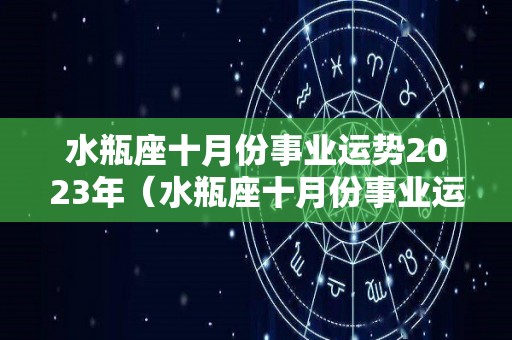 水瓶座十月份事业运势2023年（水瓶座十月份事业运